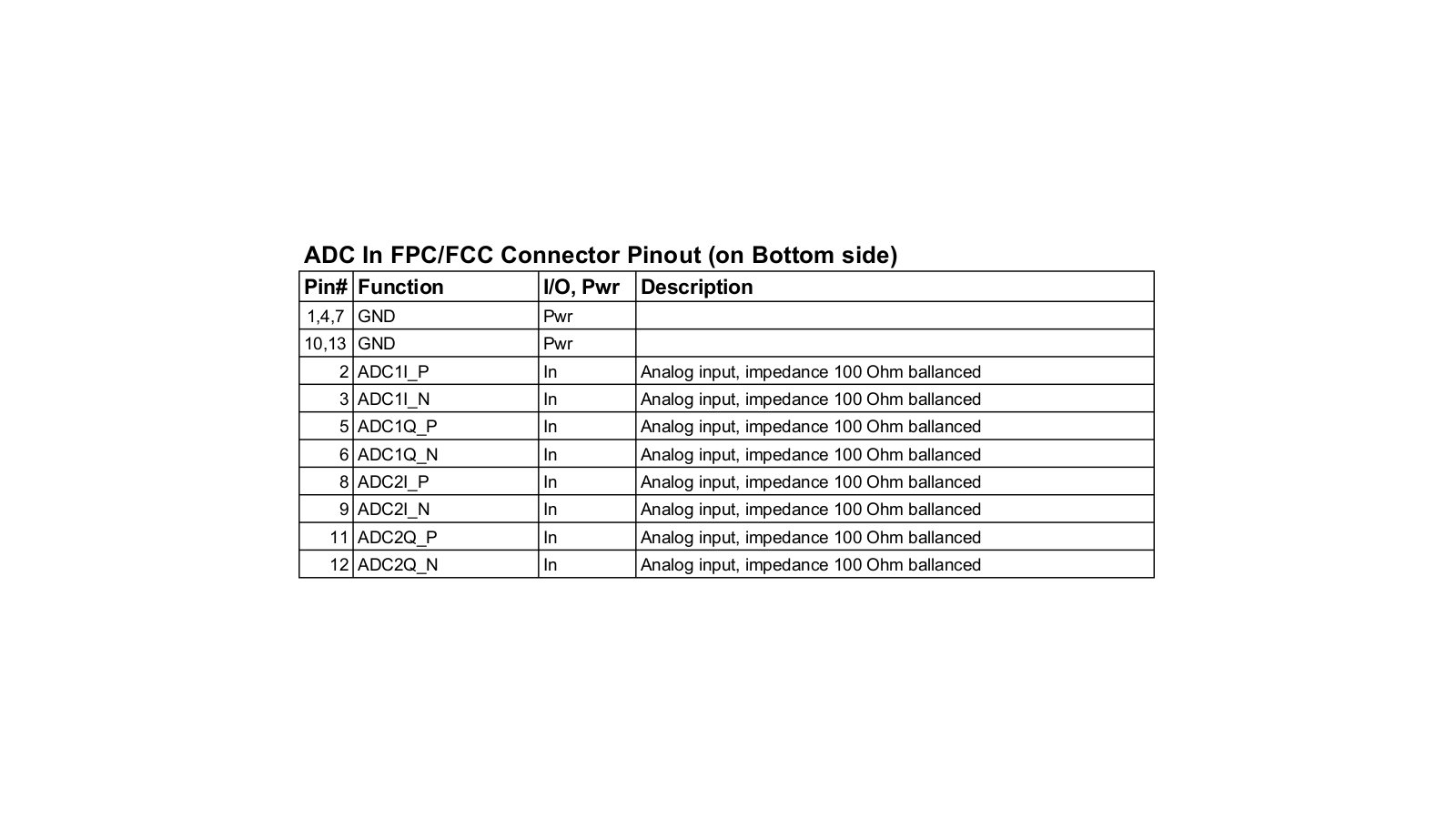 ADC In FPC/FCC Connector Pinout (on Bottom side)

| Pin# | Function | I/O, Pwr | Description |
|---|---|---|---|
| 1,4,7 | GND | Pwr | |
| 10,13 | GND | Pwr | |
| 2 | ADC1I_P | In | Analog input, impedance 100 Ohm ballanced |
| 3 | ADC1I_N | In | Analog input, impedance 100 Ohm ballanced |
| 5 | ADC1Q_P | In | Analog input, impedance 100 Ohm ballanced |
| 6 | ADC1Q_N | In | Analog input, impedance 100 Ohm ballanced |
| 8 | ADC2I_P | In | Analog input, impedance 100 Ohm ballanced |
| 9 | ADC2I_N | In | Analog input, impedance 100 Ohm ballanced |
| 11 | ADC2Q_P | In | Analog input, impedance 100 Ohm ballanced |
| 12 | ADC2Q_N | In | Analog input, impedance 100 Ohm ballanced |